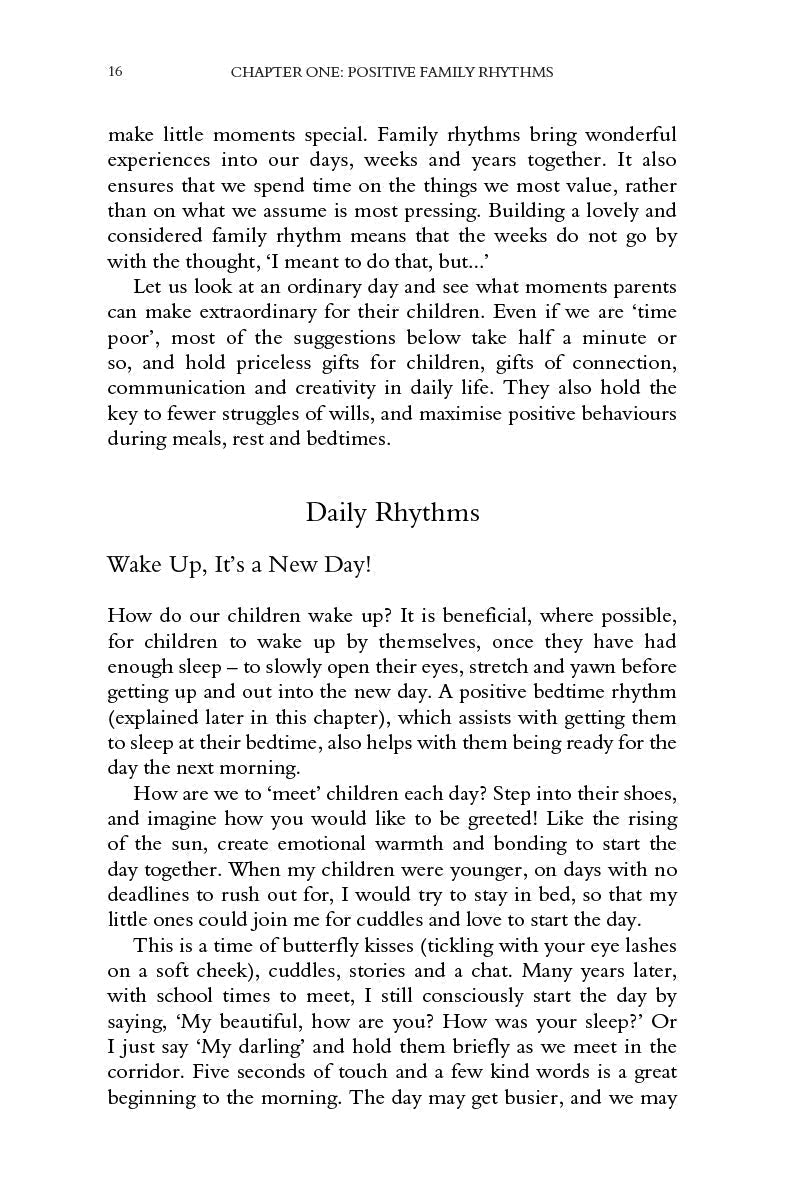 16 CHAPTER ONE: POSITIVE FAMILY RHYTHMS

make little moments special. Family rhythms bring wonderful experiences into our days, weeks and years together. It also ensures that we spend time on the things we most value, rather than on what we assume is most pressing. Building a lovely and considered family rhythm means that the weeks do not go by with the thought, 'I meant to do that, but...'

Let us look at an ordinary day and see what moments parents can make extraordinary for their children. Even if we are 'time poor', most of the suggestions below take half a minute or so, and hold priceless gifts for children, gifts of connection, communication and creativity in daily life. They also hold the key to fewer struggles of wills, and maximise positive behaviours during meals, rest and bedtimes.

Daily Rhythms

Wake Up, It's a New Day!

How do our children wake up? It is beneficial, where possible, for children to wake up by themselves, once they have had enough sleep – to slowly open their eyes, stretch and yawn before getting up and out into the new day. A positive bedtime rhythm (explained later in this chapter), which assists with getting them to sleep at their bedtime, also helps with them being ready for the day the next morning.

How are we to 'meet' children each day? Step into their shoes, and imagine how you would like to be greeted! Like the rising of the sun, create emotional warmth and bonding to start the day together. When my children were younger, on days with no deadlines to rush out for, I would try to stay in bed, so that my little ones could join me for cuddles and love to start the day.

This is a time of butterfly kisses (tickling with your eye lashes on a soft cheek), cuddles, stories and a chat. Many years later, with school times to meet, I still consciously start the day by saying, 'My beautiful, how are you? How was your sleep?' Or I just say 'My darling' and hold them briefly as we meet in the corridor. Five seconds of touch and a few kind words is a great beginning to the morning. The day may get busier, and we may